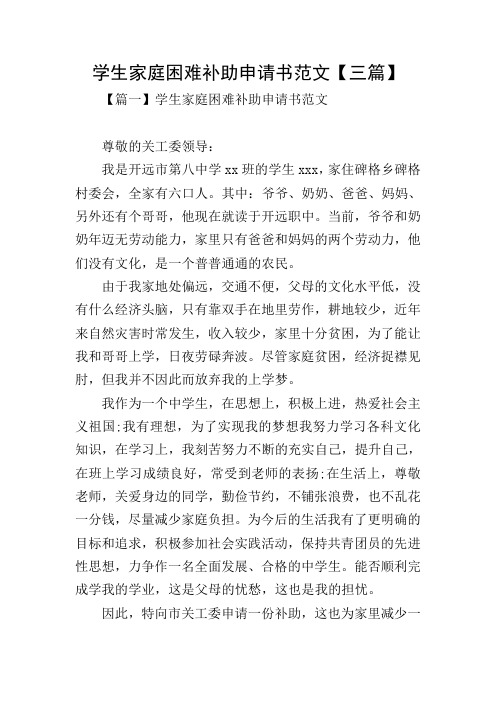 学生家庭困难补助申请书范文【三篇】

【篇一】学生家庭困难补助申请书范文

尊敬的关工委领导：

我是开远市第八中学 xx 班的学生 xxx，家住碑格乡碑格村委会，全家有六口人。其中：爷爷、奶奶、爸爸、妈妈、另外还有个哥哥，他现在就读于开远职中。当前，爷爷和奶奶年迈无劳动能力，家里只有爸爸和妈妈的两个劳动力，他们没有文化，是一个普普通通的农民。

由于我家地处偏远，交通不便，父母的文化水平低，没有什么经济头脑，只有靠双手在地里劳作，耕地较少，近年来自然灾害时常发生，收入较少，家里十分贫困，为了能让我和哥哥上学，日夜劳碌奔波。尽管家庭贫困，经济捉襟见肘，但我并不因此而放弃我的上学梦。

我作为一个中学生，在思想上，积极上进，热爱社会主义祖国;我有理想，为了实现我的梦想我努力学习各科文化知识，在学习上，我刻苦努力不断的充实自己，提升自己，在班上学习成绩良好，常受到老师的表扬;在生活上，尊敬老师，关爱身边的同学，勤俭节约，不铺张浪费，也不乱花一分钱，尽量减少家庭负担。为今后的生活我有了更明确的目标和追求，积极参加社会实践活动，保持共青团员的先进性思想，力争作一名全面发展、合格的中学生。能否顺利完成学我的学业，这是父母的忧愁，这也是我的担忧。

因此，特向市关工委申请一份补助，这也为家里减少一